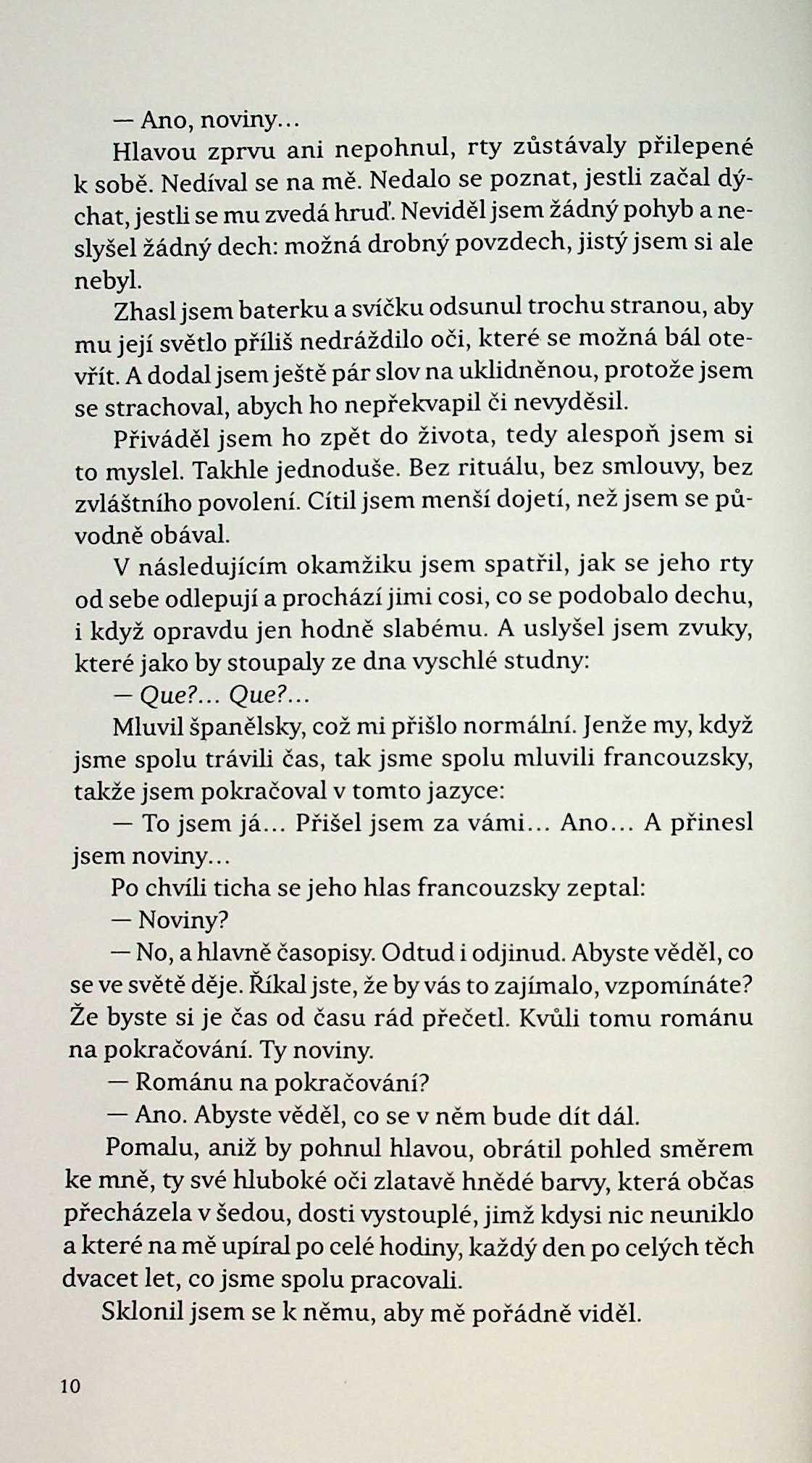 — Ano, noviny…

Hlavou zprvu ani nepohnul, rty zůstávaly přilepené k sobě. Nedíval se na mě. Nedalo se poznat, jestli začal dýchat, jestli se mu zvedá hruď. Neviděl jsem žádný pohyb a neslyšel žádný dech: možná drobný povzdech, jistý jsem si ale nebyl.

Zhasl jsem baterku a svíčku odsunul trochu stranou, aby mu její světlo příliš nedráždilo oči, které se možná bál otevřít. A dodal jsem ještě pár slov na uklidněnou, protože jsem se strachoval, abych ho nepřekvapil či nevyděsil.

Přiváděl jsem ho zpět do života, tedy alespoň jsem si to myslel. Takhle jednoduše. Bez rituálu, bez smlouvy, bez zvláštního povolení. Cítil jsem menší dojetí, než jsem se původně obával.

V následujícím okamžiku jsem spatřil, jak se jeho rty od sebe odlepují a prochází jimi cosi, co se podobalo dechu, i když opravdu jen hodně slabému. A uslyšel jsem zvuky, které jako by stoupaly ze dna vyschlé studny:

— Que?… Que?…

Mluvil španělsky, což mi přišlo normální. Jenže my, když jsme spolu trávili čas, tak jsme spolu mluvili francouzsky, takže jsem pokračoval v tomto jazyce:

— To jsem já… Přišel jsem za vámi… Ano… A přinesl jsem noviny…

Po chvíli ticha se jeho hlas francouzsky zeptal:

— Noviny?

— No, a hlavně časopisy. Odtud i odjinud. Abyste věděl, co se ve světě děje. Říkal jste, že by vás to zajímalo, vzpomínáte? Že byste si je čas od času rád přečetl. Kvůli tomu románu na pokračování. Ty noviny.

— Románu na pokračování?

— Ano. Abyste věděl, co se v něm bude dít dál.

Pomalu, aniž by pohnul hlavou, obrátil pohled směrem ke mně, ty své hluboké oči zlatavě hnědé barvy, která občas přecházela v šedou, dosti vystouplé, jimž kdysi nic neuniklo a které na mě upíral po celé hodiny, každý den po celých těch dvacet let, co jsme spolu pracovali.

Sklonil jsem se k němu, aby mě pořádně viděl.

10